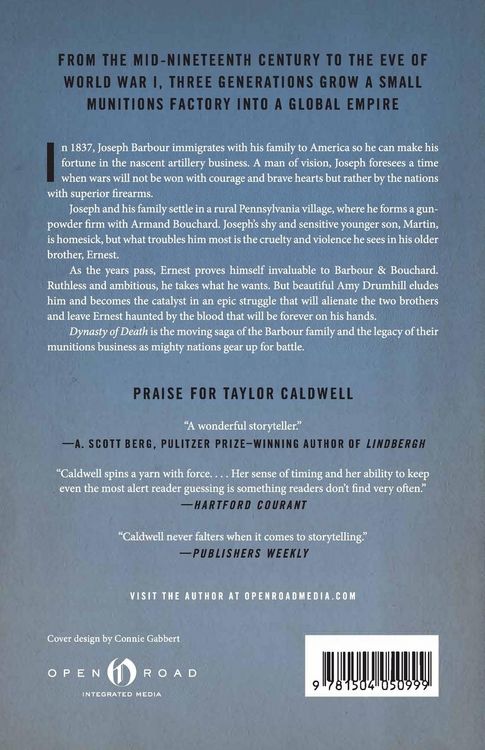 FROM THE MID-NINETEENTH CENTURY TO THE EVE OF WORLD WAR I, THREE GENERATIONS GROW A SMALL MUNITIONS FACTORY INTO A GLOBAL EMPIRE

In 1837, Joseph Barbour immigrates with his family to America so he can make his fortune in the nascent artillery business. A man of vision, Joseph foresees a time when wars will not be won with courage and brave hearts but rather by the nations with superior firearms.

Joseph and his family settle in a rural Pennsylvania village, where he forms a gunpowder firm with Armand Bouchard. Joseph's shy and sensitive younger son, Martin, is homesick, but what troubles him most is the cruelty and violence he sees in his older brother, Ernest.

As the years pass, Ernest proves himself invaluable to Barbour & Bouchard. Ruthless and ambitious, he takes what he wants. But beautiful Amy Drumhill eludes him and becomes the catalyst in an epic struggle that will alienate the two brothers and leave Ernest haunted by the blood that will be forever on his hands.

Dynasty of Death is the moving saga of the Barbour family and the legacy of their munitions business as mighty nations gear up for battle.

PRAISE FOR TAYLOR CALDWELL

"A wonderful storyteller."
—A. SCOTT BERG, PULITZER PRIZE–WINNING AUTHOR OF LINDBERGH

"Caldwell spins a yarn with force. . . . Her sense of timing and her ability to keep even the most alert reader guessing is something readers don't find very often."
—HARTFORD COURANT

"Caldwell never falters when it comes to storytelling."
—PUBLISHERS WEEKLY

VISIT THE AUTHOR AT OPENROADMEDIA.COM

Cover design by Connie Gabbert

OPEN ROAD
INTEGRATED MEDIA

9 781504 050999